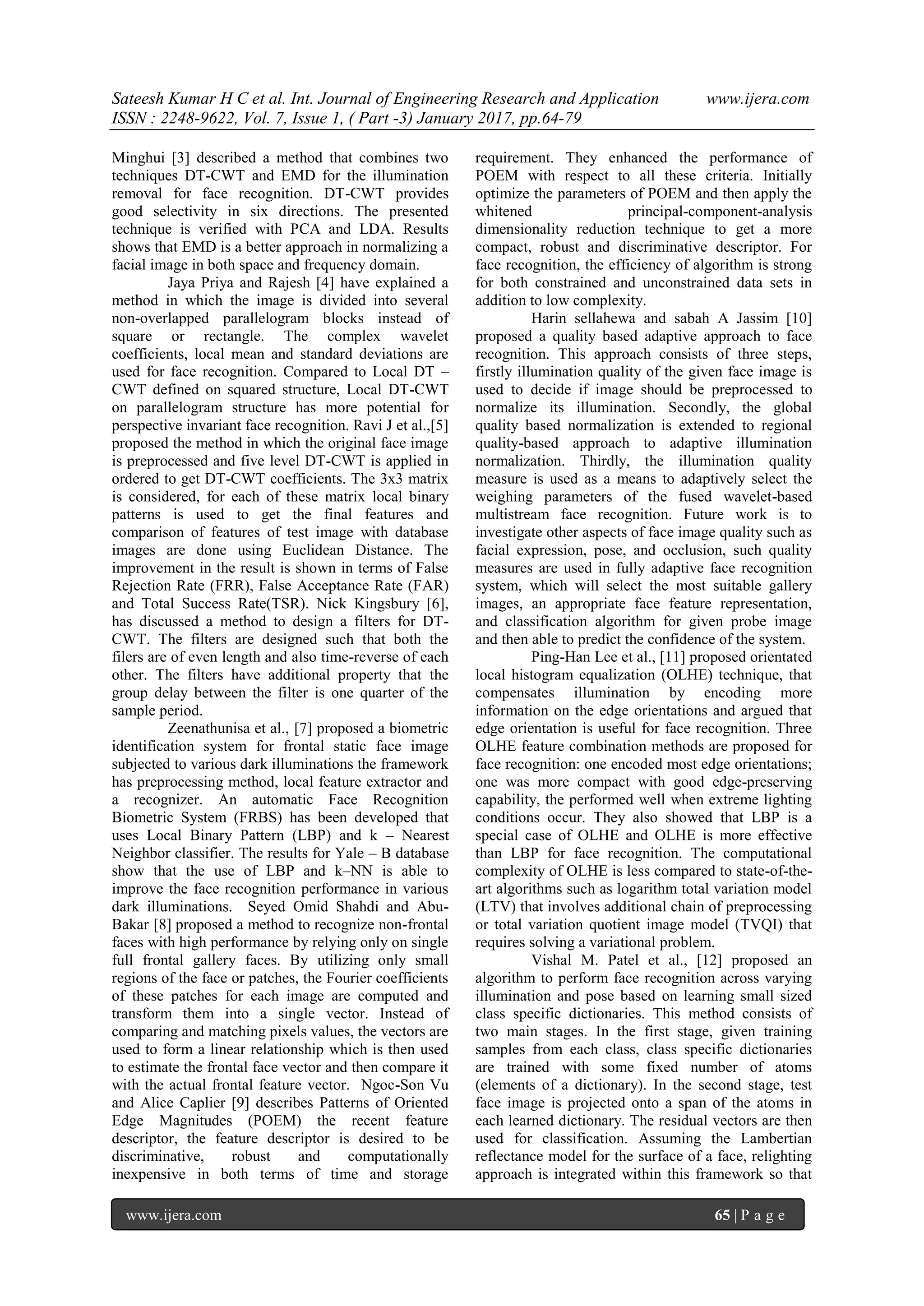 Sateesh Kumar H C et al. Int. Journal of Engineering Research and Application www.ijera.com
ISSN : 2248-9622, Vol. 7, Issue 1, ( Part -3) January 2017, pp.64-79

Minghui [3] described a method that combines two techniques DT-CWT and EMD for the illumination removal for face recognition. DT-CWT provides good selectivity in six directions. The presented technique is verified with PCA and LDA. Results shows that EMD is a better approach in normalizing a facial image in both space and frequency domain.

Jaya Priya and Rajesh [4] have explained a method in which the image is divided into several non-overlapped parallelogram blocks instead of square or rectangle. The complex wavelet coefficients, local mean and standard deviations are used for face recognition. Compared to Local DT – CWT defined on squared structure, Local DT-CWT on parallelogram structure has more potential for perspective invariant face recognition. Ravi J et al.,[5] proposed the method in which the original face image is preprocessed and five level DT-CWT is applied in ordered to get DT-CWT coefficients. The 3x3 matrix is considered, for each of these matrix local binary patterns is used to get the final features and comparison of features of test image with database images are done using Euclidean Distance. The improvement in the result is shown in terms of False Rejection Rate (FRR), False Acceptance Rate (FAR) and Total Success Rate(TSR). Nick Kingsbury [6], has discussed a method to design a filters for DT-CWT. The filters are designed such that both the filers are of even length and also time-reverse of each other. The filters have additional property that the group delay between the filter is one quarter of the sample period.

Zeenathunisa et al., [7] proposed a biometric identification system for frontal static face image subjected to various dark illuminations the framework has preprocessing method, local feature extractor and a recognizer. An automatic Face Recognition Biometric System (FRBS) has been developed that uses Local Binary Pattern (LBP) and k – Nearest Neighbor classifier. The results for Yale – B database show that the use of LBP and k–NN is able to improve the face recognition performance in various dark illuminations. Seyed Omid Shahdi and Abu-Bakar [8] proposed a method to recognize non-frontal faces with high performance by relying only on single full frontal gallery faces. By utilizing only small regions of the face or patches, the Fourier coefficients of these patches for each image are computed and transform them into a single vector. Instead of comparing and matching pixels values, the vectors are used to form a linear relationship which is then used to estimate the frontal face vector and then compare it with the actual frontal feature vector. Ngoc-Son Vu and Alice Caplier [9] describes Patterns of Oriented Edge Magnitudes (POEM) the recent feature descriptor, the feature descriptor is desired to be discriminative, robust and computationally inexpensive in both terms of time and storage requirement. They enhanced the performance of POEM with respect to all these criteria. Initially optimize the parameters of POEM and then apply the whitened principal-component-analysis dimensionality reduction technique to get a more compact, robust and discriminative descriptor. For face recognition, the efficiency of algorithm is strong for both constrained and unconstrained data sets in addition to low complexity.

Harin sellahewa and sabah A Jassim [10] proposed a quality based adaptive approach to face recognition. This approach consists of three steps, firstly illumination quality of the given face image is used to decide if image should be preprocessed to normalize its illumination. Secondly, the global quality based normalization is extended to regional quality-based approach to adaptive illumination normalization. Thirdly, the illumination quality measure is used as a means to adaptively select the weighing parameters of the fused wavelet-based multistream face recognition. Future work is to investigate other aspects of face image quality such as facial expression, pose, and occlusion, such quality measures are used in fully adaptive face recognition system, which will select the most suitable gallery images, an appropriate face feature representation, and classification algorithm for given probe image and then able to predict the confidence of the system.

Ping-Han Lee et al., [11] proposed orientated local histogram equalization (OLHE) technique, that compensates illumination by encoding more information on the edge orientations and argued that edge orientation is useful for face recognition. Three OLHE feature combination methods are proposed for face recognition: one encoded most edge orientations; one was more compact with good edge-preserving capability, the performed well when extreme lighting conditions occur. They also showed that LBP is a special case of OLHE and OLHE is more effective than LBP for face recognition. The computational complexity of OLHE is less compared to state-of-the-art algorithms such as logarithm total variation model (LTV) that involves additional chain of preprocessing or total variation quotient image model (TVQI) that requires solving a variational problem.

Vishal M. Patel et al., [12] proposed an algorithm to perform face recognition across varying illumination and pose based on learning small sized class specific dictionaries. This method consists of two main stages. In the first stage, given training samples from each class, class specific dictionaries are trained with some fixed number of atoms (elements of a dictionary). In the second stage, test face image is projected onto a span of the atoms in each learned dictionary. The residual vectors are then used for classification. Assuming the Lambertian reflectance model for the surface of a face, relighting approach is integrated within this framework so that

www.ijera.com 65 | P a g e